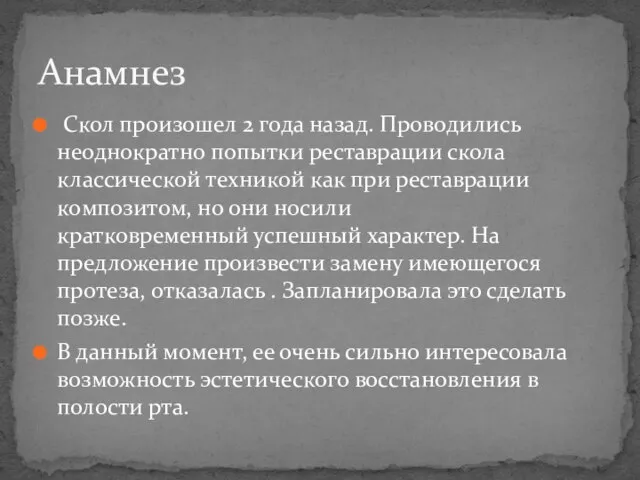 Анамнез

Скол произошел 2 года назад. Проводились неоднократно попытки реставрации скола классической техникой как при реставрации композитом, но они носили кратковременный успешный характер. На предложение произвести замену имеющегося протеза, отказалась . Запланировала это сделать позже.

В данный момент, ее очень сильно интересовала возможность эстетического восстановления в полости рта.